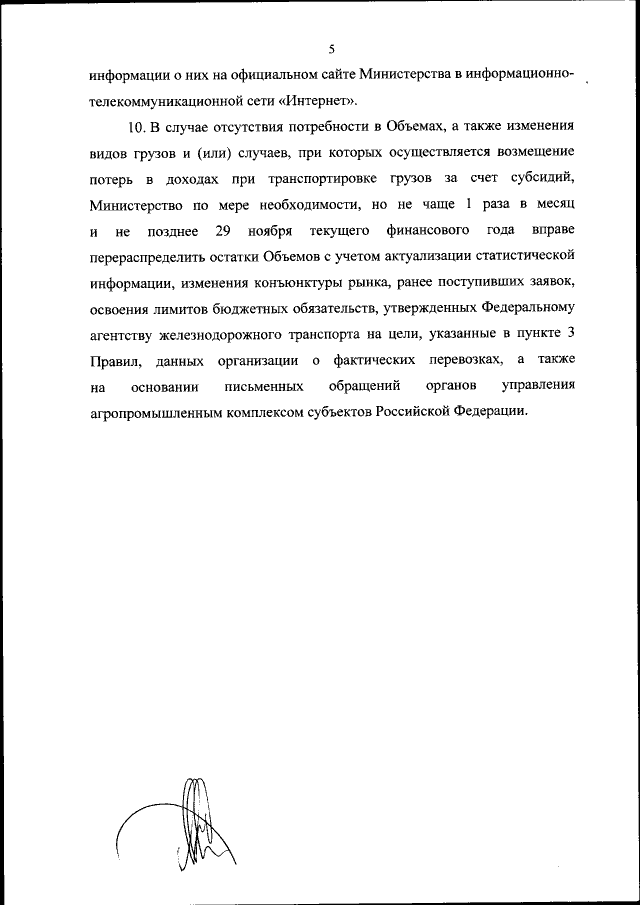 5

информации о них на официальном сайте Министерства в информационно-телекоммуникационной сети «Интернет».

10. В случае отсутствия потребности в Объемах, а также изменения видов грузов и (или) случаев, при которых осуществляется возмещение потерь в доходах при транспортировке грузов за счет субсидий, Министерство по мере необходимости, но не чаще 1 раза в месяц и не позднее 29 ноября текущего финансового года вправе перераспределить остатки Объемов с учетом актуализации статистической информации, изменения конъюнктуры рынка, ранее поступивших заявок, освоения лимитов бюджетных обязательств, утвержденных Федеральному агентству железнодорожного транспорта на цели, указанные в пункте 3 Правил, данных организации о фактических перевозках, а также на основании письменных обращений органов управления агропромышленным комплексом субъектов Российской Федерации.